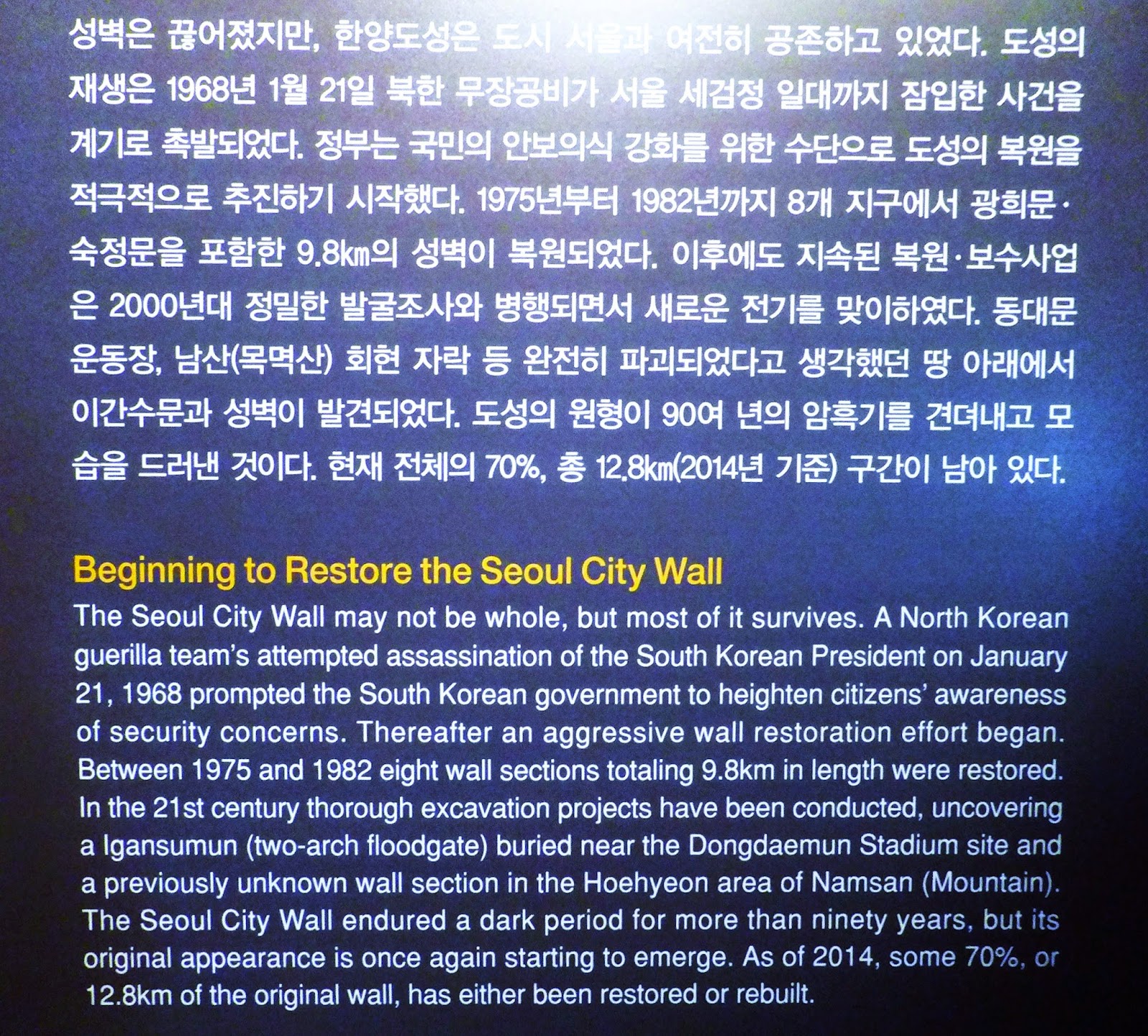 성벽은 끊어졌지만, 한양도성은 도시 서울과 여전히 공존하고 있었다. 도성의 재생은 1968년 1월 21일 북한 무장공비가 서울 세검정 일대까지 잠입한 사건을 계기로 촉발되었다. 정부는 국민의 안보의식 강화를 위한 수단으로 도성의 복원을 적극적으로 추진하기 시작했다. 1975년부터 1982년까지 8개 지구에서 광희문·숙정문을 포함한 9.8㎞의 성벽이 복원되었다. 이후에도 지속된 복원·보수사업은 2000년대 정밀한 발굴조사와 병행되면서 새로운 전기를 맞이하였다. 동대문운동장, 남산(목멱산) 회현 자락 등 완전히 파괴되었다고 생각했던 땅 아래에서 이간수문과 성벽이 발견되었다. 도성의 원형이 90여 년의 암흑기를 견뎌내고 모습을 드러낸 것이다. 현재 전체의 70%, 총 12.8㎞(2014년 기준) 구간이 남아 있다.

Beginning to Restore the Seoul City Wall
The Seoul City Wall may not be whole, but most of it survives. A North Korean guerilla team's attempted assassination of the South Korean President on January 21, 1968 prompted the South Korean government to heighten citizens' awareness of security concerns. Thereafter an aggressive wall restoration effort began. Between 1975 and 1982 eight wall sections totaling 9.8km in length were restored. In the 21st century thorough excavation projects have been conducted, uncovering a Igansumun (two-arch floodgate) buried near the Dongdaemun Stadium site and a previously unknown wall section in the Hoehyeon area of Namsan (Mountain). The Seoul City Wall endured a dark period for more than ninety years, but its original appearance is once again starting to emerge. As of 2014, some 70%, or 12.8km of the original wall, has either been restored or rebuilt.